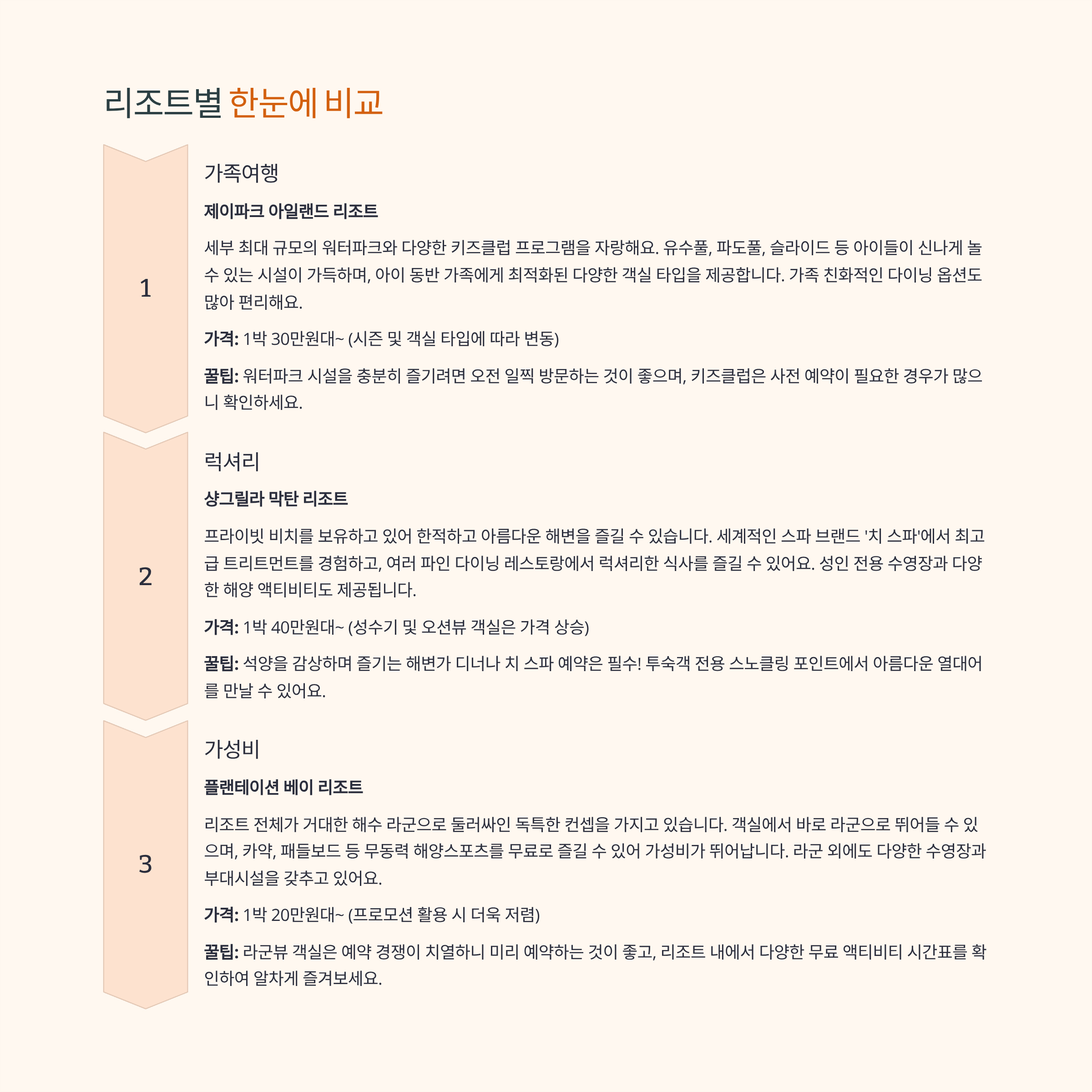 리조트별 한눈에 비교

1

가족여행

제이파크 아일랜드 리조트

세부 최대 규모의 워터파크와 다양한 키즈클럽 프로그램을 자랑해요. 유수풀, 파도풀, 슬라이드 등 아이들이 신나게 놀 수 있는 시설이 가득하며, 아이 동반 가족에게 최적화된 다양한 객실 타입을 제공합니다. 가족 친화적인 다이닝 옵션도 많아 편리해요.

가격: 1박 30만원대~ (시즌 및 객실 타입에 따라 변동)

꿀팁: 워터파크 시설을 충분히 즐기려면 오전 일찍 방문하는 것이 좋으며, 키즈클럽은 사전 예약이 필요한 경우가 많으니 확인하세요.

2

럭셔리

샹그릴라 막탄 리조트

프라이빗 비치를 보유하고 있어 한적하고 아름다운 해변을 즐길 수 있습니다. 세계적인 스파 브랜드 '치 스파'에서 최고급 트리트먼트를 경험하고, 여러 파인 다이닝 레스토랑에서 럭셔리한 식사를 즐길 수 있어요. 성인 전용 수영장과 다양한 해양 액티비티도 제공됩니다.

가격: 1박 40만원대~ (성수기 및 오션뷰 객실은 가격 상승)

꿀팁: 석양을 감상하며 즐기는 해변가 디너나 치 스파 예약은 필수! 투숙객 전용 스노클링 포인트에서 아름다운 열대어를 만날 수 있어요.

3

가성비

플랜테이션 베이 리조트

리조트 전체가 거대한 해수 라군으로 둘러싸인 독특한 컨셉을 가지고 있습니다. 객실에서 바로 라군으로 뛰어들 수 있으며, 카약, 패들보드 등 무동력 해양스포츠를 무료로 즐길 수 있어 가성비가 뛰어납니다. 라군 외에도 다양한 수영장과 부대시설을 갖추고 있어요.

가격: 1박 20만원대~ (프로모션 활용 시 더욱 저렴)

꿀팁: 라군뷰 객실은 예약 경쟁이 치열하니 미리 예약하는 것이 좋고, 리조트 내에서 다양한 무료 액티비티 시간표를 확인하여 알차게 즐겨보세요.